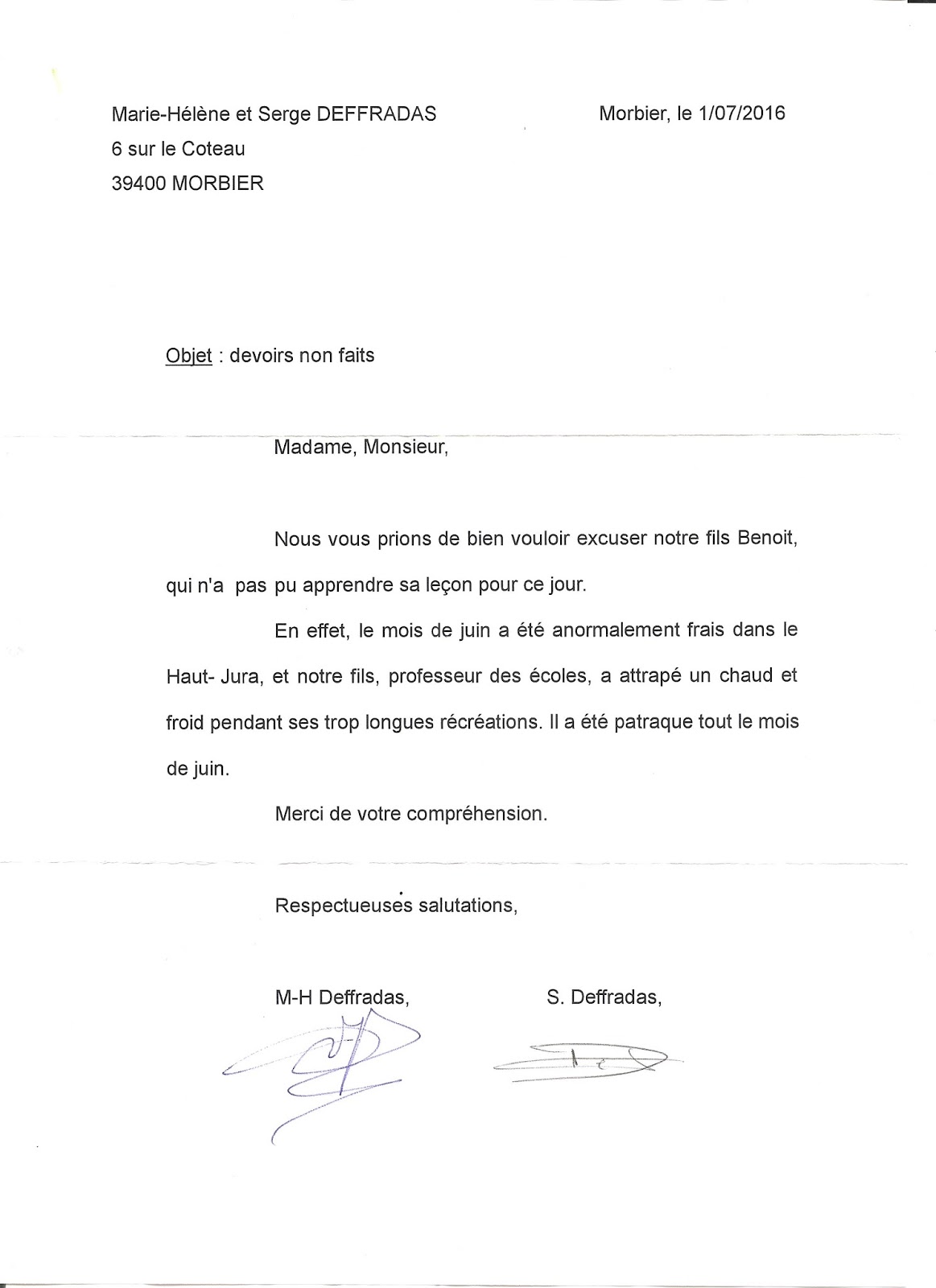 Marie-Hélène et Serge DEFFRADAS
6 sur le Coteau
39400 MORBIER

Morbier, le 1/07/2016

Objet : devoirs non faits

Madame, Monsieur,

Nous vous prions de bien vouloir excuser notre fils Benoit, qui n'a pas pu apprendre sa leçon pour ce jour.

En effet, le mois de juin a été anormalement frais dans le Haut- Jura, et notre fils, professeur des écoles, a attrapé un chaud et froid pendant ses trop longues récréations. Il a été patraque tout le mois de juin.

Merci de votre compréhension.

Respectueuses salutations,

M-H Deffradas,

S. Deffradas,